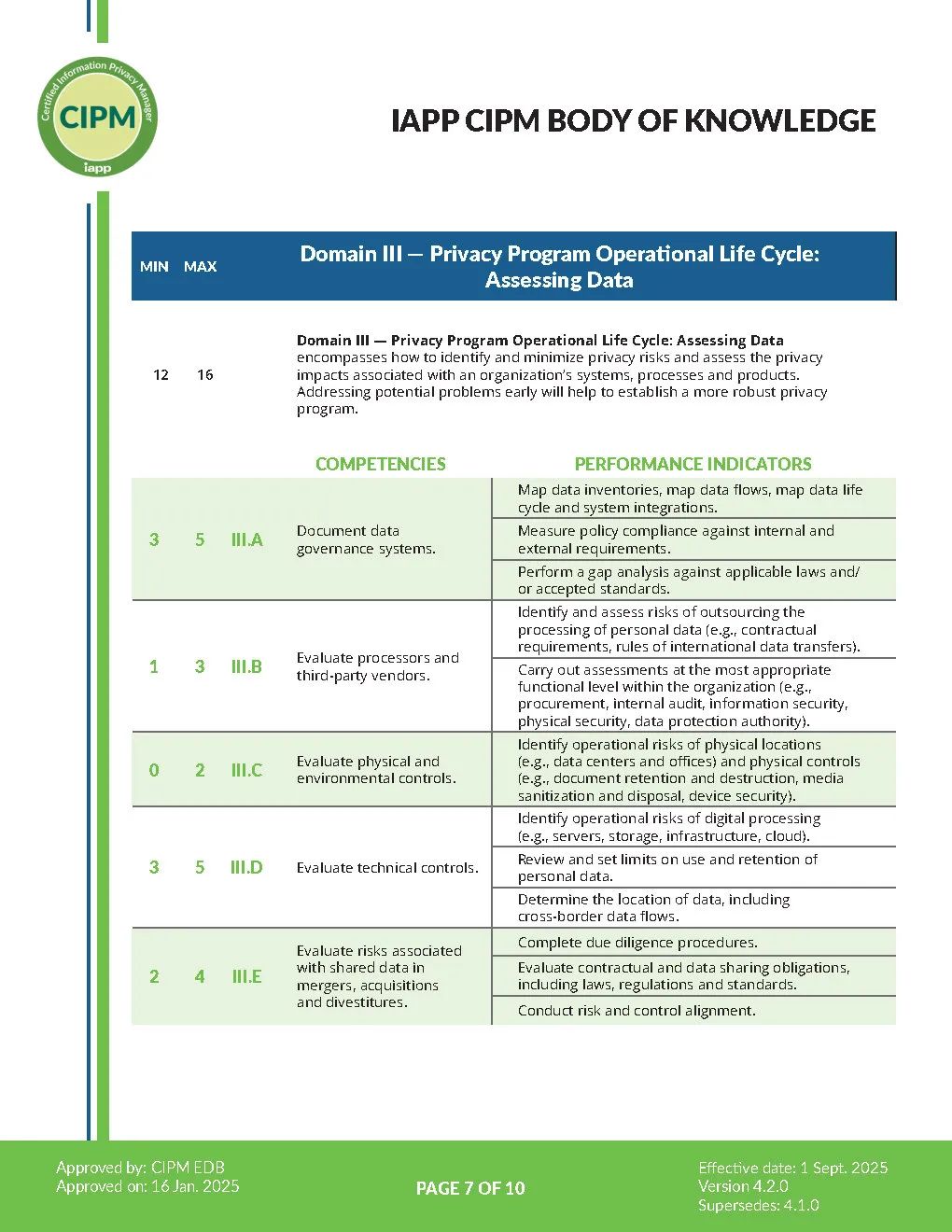 Certified Information Privacy Manager
CIPM
iapp

IAPP CIPM BODY OF KNOWLEDGE

| MIN | MAX | | Domain III — Privacy Program Operational Life Cycle: Assessing Data | |
|---|---|---|---|---|
| 12 | 16 | | **Domain III — Privacy Program Operational Life Cycle: Assessing Data** encompasses how to identify and minimize privacy risks and assess the privacy impacts associated with an organization's systems, processes and products. Addressing potential problems early will help to establish a more robust privacy program. | |
| | | | COMPETENCIES | PERFORMANCE INDICATORS |
| 3 | 5 | III.A | Document data governance systems. | Map data inventories, map data flows, map data life cycle and system integrations. |
| | | | | Measure policy compliance against internal and external requirements. |
| | | | | Perform a gap analysis against applicable laws and/or accepted standards. |
| 1 | 3 | III.B | Evaluate processors and third-party vendors. | Identify and assess risks of outsourcing the processing of personal data (e.g., contractual requirements, rules of international data transfers). |
| | | | | Carry out assessments at the most appropriate functional level within the organization (e.g., procurement, internal audit, information security, physical security, data protection authority). |
| 0 | 2 | III.C | Evaluate physical and environmental controls. | Identify operational risks of physical locations (e.g., data centers and offices) and physical controls (e.g., document retention and destruction, media sanitization and disposal, device security). |
| 3 | 5 | III.D | Evaluate technical controls. | Identify operational risks of digital processing (e.g., servers, storage, infrastructure, cloud). |
| | | | | Review and set limits on use and retention of personal data. |
| | | | | Determine the location of data, including cross-border data flows. |
| 2 | 4 | III.E | Evaluate risks associated with shared data in mergers, acquisitions and divestitures. | Complete due diligence procedures. |
| | | | | Evaluate contractual and data sharing obligations, including laws, regulations and standards. |
| | | | | Conduct risk and control alignment. |

Approved by: CIPM EDB
Approved on: 16 Jan. 2025

PAGE 7 OF 10

Effective date: 1 Sept. 2025
Version 4.2.0
Supersedes: 4.1.0